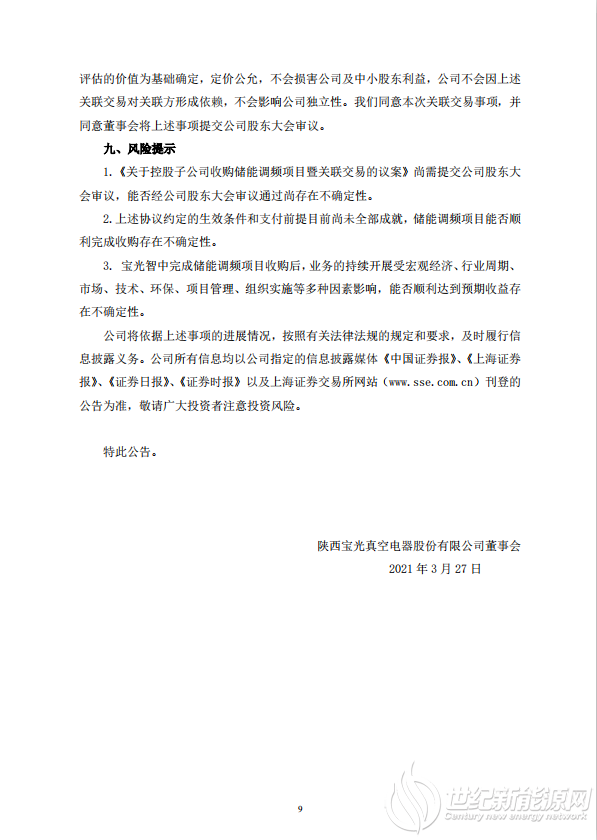 评估的价值为基础确定，定价公允，不会损害公司及中小股东利益，公司不会因上述关联交易对关联方形成依赖，不会影响公司独立性。我们同意本次关联交易事项，并同意董事会将上述事项提交公司股东大会审议。

九、风险提示

1.《关于控股子公司收购储能调频项目暨关联交易的议案》尚需提交公司股东大会审议，能否经公司股东大会审议通过尚存在不确定性。

2.上述协议约定的生效条件和支付前提目前尚未全部成就，储能调频项目能否顺利完成收购存在不确定性。

3. 宝光智中完成储能调频项目收购后，业务的持续开展受宏观经济、行业周期、市场、技术、环保、项目管理、组织实施等多种因素影响，能否顺利达到预期收益存在不确定性。

公司将依据上述事项的进展情况，按照有关法律法规的规定和要求，及时履行信息披露义务。公司所有信息均以公司指定的信息披露媒体《中国证券报》、《上海证券报》、《证券日报》、《证券时报》以及上海证券交易所网站（www.sse.com.cn）刊登的公告为准，敬请广大投资者注意投资风险。

特此公告。

陕西宝光真空电器股份有限公司董事会
2021 年 3 月 27 日

9

世纪新能源网
Century new energy network